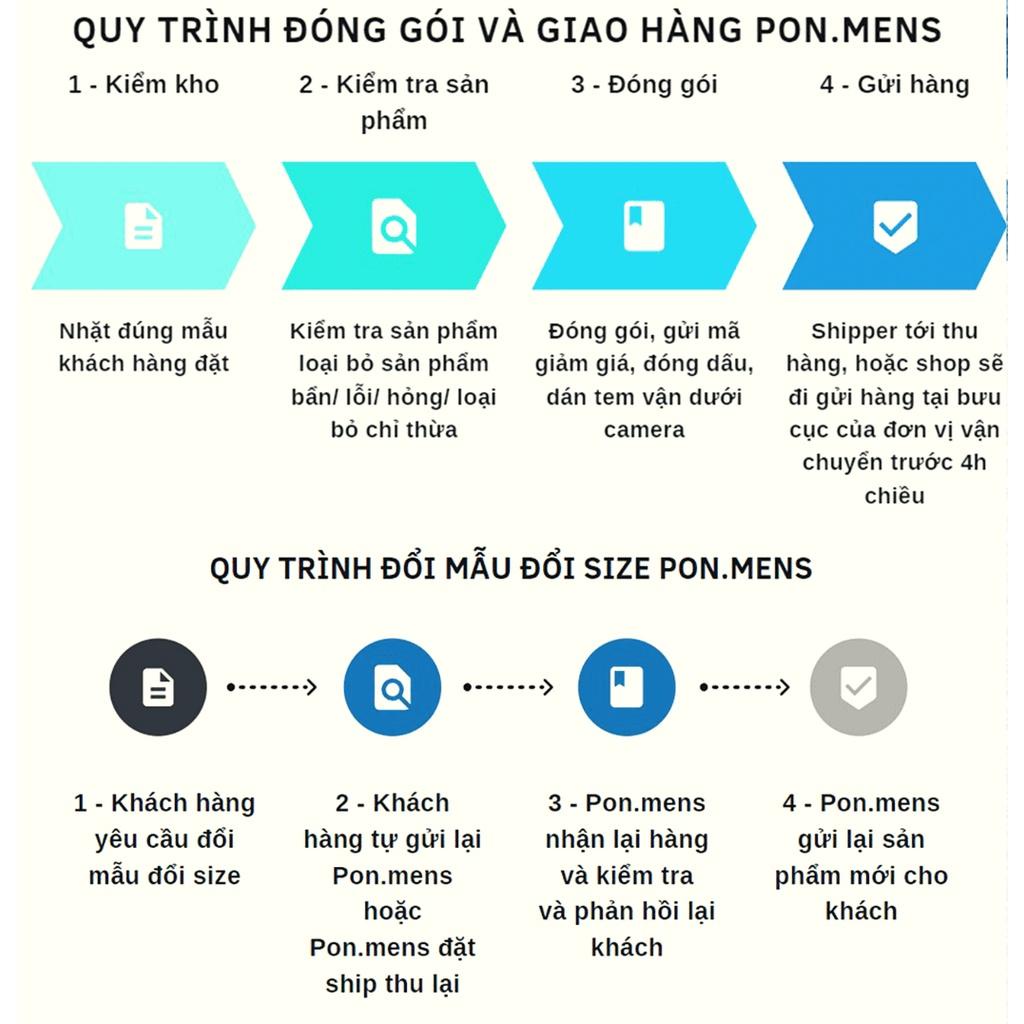 QUY TRÌNH ĐÓNG GÓI VÀ GIAO HÀNG PON.MENS

1 - Kiểm kho

2 - Kiểm tra sản phẩm

3 - Đóng gói

4 - Gửi hàng

Nhặt đúng mẫu khách hàng đặt

Kiểm tra sản phẩm loại bỏ sản phẩm bẩn/ lỗi/ hỏng/ loại bỏ chỉ thừa

Đóng gói, gửi mã giảm giá, đóng dấu, dán tem vận dưới camera

Shipper tới thu hàng, hoặc shop sẽ đi gửi hàng tại bưu cục của đơn vị vận chuyển trước 4h chiều

QUY TRÌNH ĐỔI MẪU ĐỔI SIZE PON.MENS

1 - Khách hàng yêu cầu đổi mẫu đổi size

2 - Khách hàng tự gửi lại Pon.mens hoặc Pon.mens đặt ship thu lại

3 - Pon.mens nhận lại hàng và kiểm tra và phản hồi lại khách

4 - Pon.mens gửi lại sản phẩm mới cho khách